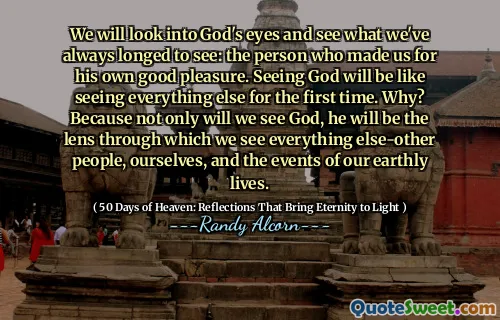 We will look into God's eyes and see what we've always longed to see: the person who made us for his own good pleasure. Seeing God will be like seeing everything else for the first time. Why? Because not only will we see God, he will be the lens through which we see everything else-other people, ourselves, and the events of our earthly lives.

( 50 Days of Heaven: Reflections That Bring Eternity to Light )

---Randy Alcorn---

QuoteSweet.com